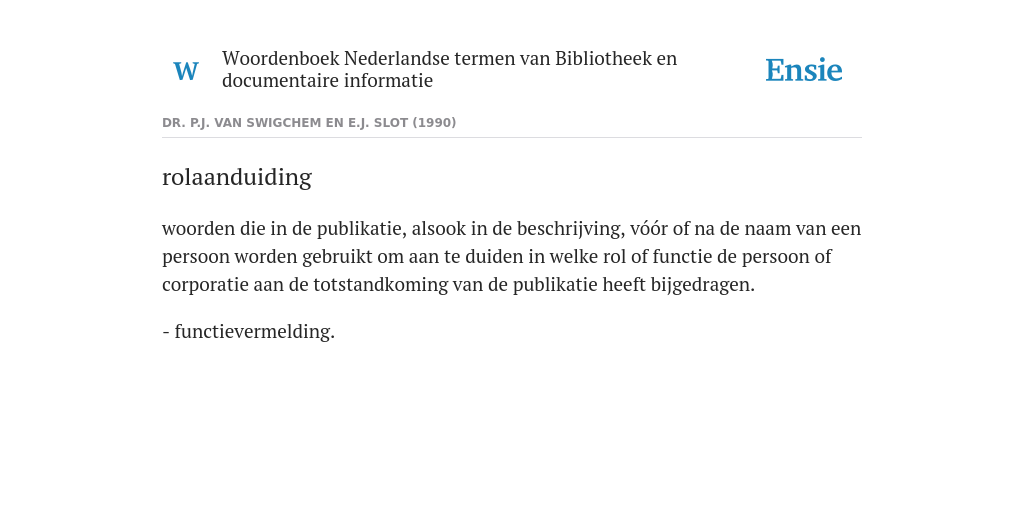 W

Woordenboek Nederlandse termen van Bibliotheek en documentaire informatie

Ensie

DR. P.J. VAN SWIGCHEM EN E.J. SLOT (1990)

rolaanduiding

woorden die in de publikatie, alsook in de beschrijving, vóór of na de naam van een persoon worden gebruikt om aan te duiden in welke rol of functie de persoon of corporatie aan de totstandkoming van de publikatie heeft bijgedragen.

- functievermelding.